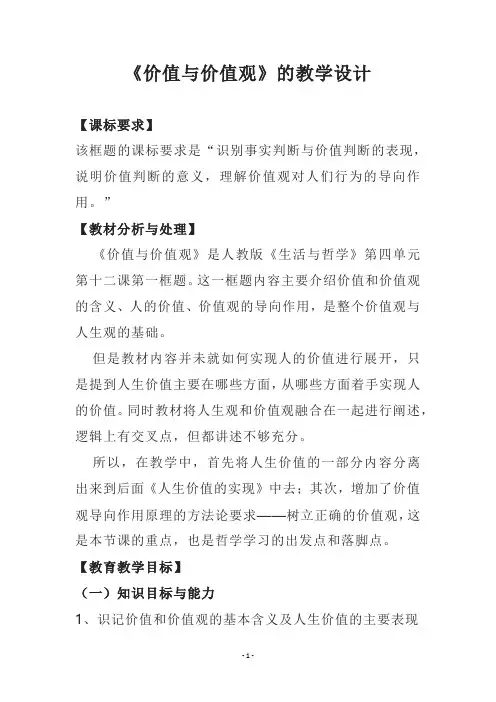 《价值与价值观》的教学设计

【课标要求】
该框题的课标要求是“识别事实判断与价值判断的表现，说明价值判断的意义，理解价值观对人们行为的导向作用。”

【教材分析与处理】
《价值与价值观》是人教版《生活与哲学》第四单元第十二课第一框题。这一框题内容主要介绍价值和价值观的含义、人的价值、价值观的导向作用，是整个价值观与人生观的基础。

但是教材内容并未就如何实现人的价值进行展开，只是提到人生价值主要在哪些方面，从哪些方面着手实现人的价值。同时教材将人生观和价值观融合在一起进行阐述，逻辑上有交叉点，但都讲述不够充分。

所以，在教学中，首先将人生价值的一部分内容分离出来到后面《人生价值的实现》中去；其次，增加了价值观导向作用原理的方法论要求——树立正确的价值观，这是本节课的重点，也是哲学学习的出发点和落脚点。

【教育教学目标】
（一）知识目标与能力
1、识记价值和价值观的基本含义及人生价值的主要表现

- 1 -